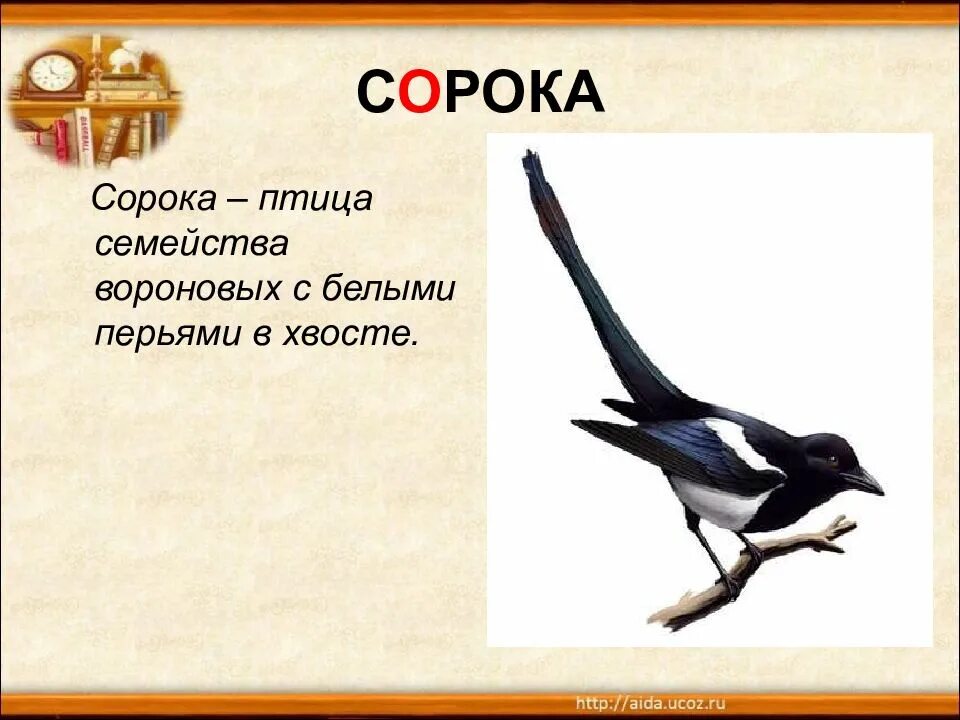 СОРОКА

Сорока – птица семейства вороновых с белыми перьями в хвосте.

http://aida.ucoz.ru